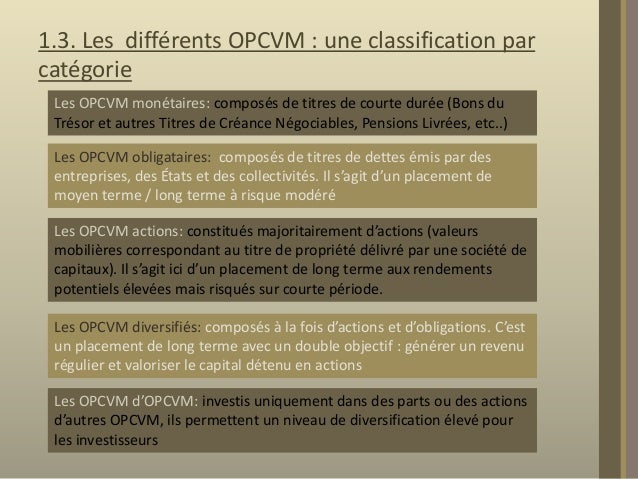 1.3. Les  différents OPCVM : une classification par catégorie

Les OPCVM monétaires: composés de titres de courte durée (Bons du Trésor et autres Titres de Créance Négociables, Pensions Livrées, etc..)

Les OPCVM obligataires:  composés de titres de dettes émis par des entreprises, des États et des collectivités. Il s'agit d'un placement de moyen terme / long terme à risque modéré

Les OPCVM actions: constitués majoritairement d'actions (valeurs mobilières correspondant au titre de propriété délivré par une société de capitaux). Il s'agit ici d'un placement de long terme aux rendements potentiels élevées mais risqués sur courte période.

Les OPCVM diversifiés: composés à la fois d'actions et d'obligations. C'est un placement de long terme avec un double objectif : générer un revenu régulier et valoriser le capital détenu en actions

Les OPCVM d'OPCVM: investis uniquement dans des parts ou des actions d'autres OPCVM, ils permettent un niveau de diversification élevé pour les investisseurs